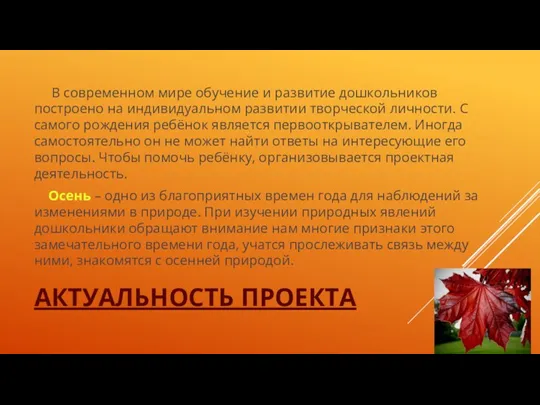 В современном мире обучение и развитие дошкольников построено на индивидуальном развитии творческой личности. С самого рождения ребёнок является первооткрывателем. Иногда самостоятельно он не может найти ответы на интересующие его вопросы. Чтобы помочь ребёнку, организовывается проектная деятельность.

Осень – одно из благоприятных времен года для наблюдений за изменениями в природе. При изучении природных явлений дошкольники обращают внимание нам многие признаки этого замечательного времени года, учатся прослеживать связь между ними, знакомятся с осенней природой.

АКТУАЛЬНОСТЬ ПРОЕКТА